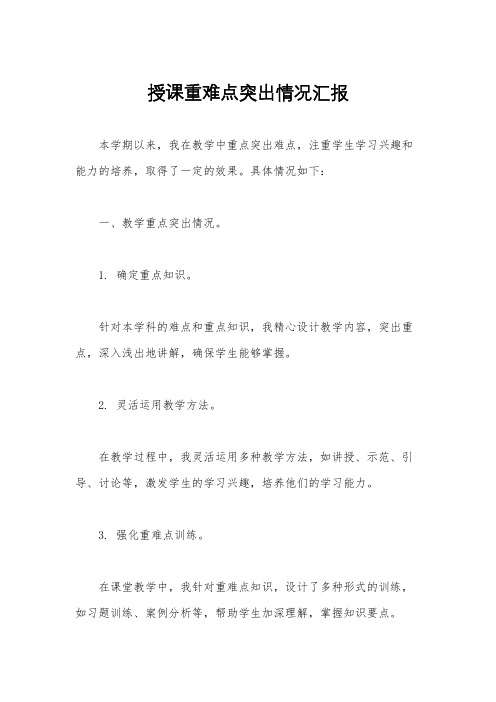 授课重难点突出情况汇报

本学期以来，我在教学中重点突出难点，注重学生学习兴趣和能力的培养，取得了一定的效果。具体情况如下：

一、教学重点突出情况。

1. 确定重点知识。

针对本学科的难点和重点知识，我精心设计教学内容，突出重点，深入浅出地讲解，确保学生能够掌握。

2. 灵活运用教学方法。

在教学过程中，我灵活运用多种教学方法，如讲授、示范、引导、讨论等，激发学生的学习兴趣，培养他们的学习能力。

3. 强化重难点训练。

在课堂教学中，我针对重难点知识，设计了多种形式的训练，如习题训练、案例分析等，帮助学生加深理解，掌握知识要点。